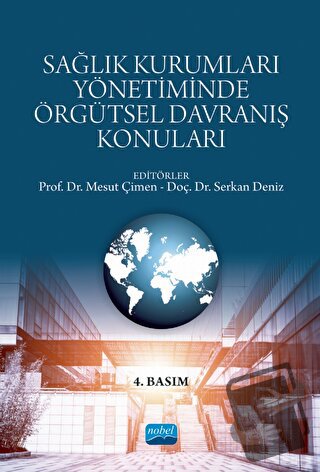 SAĞLIK KURUMLARI YÖNETİMİNDE ÖRGÜTSEL DAVRANIŞ KONULARI

EDİTÖRLER
Prof. Dr. Mesut Çimen - Doç. Dr. Serkan Deniz

4. BASIM

nobel